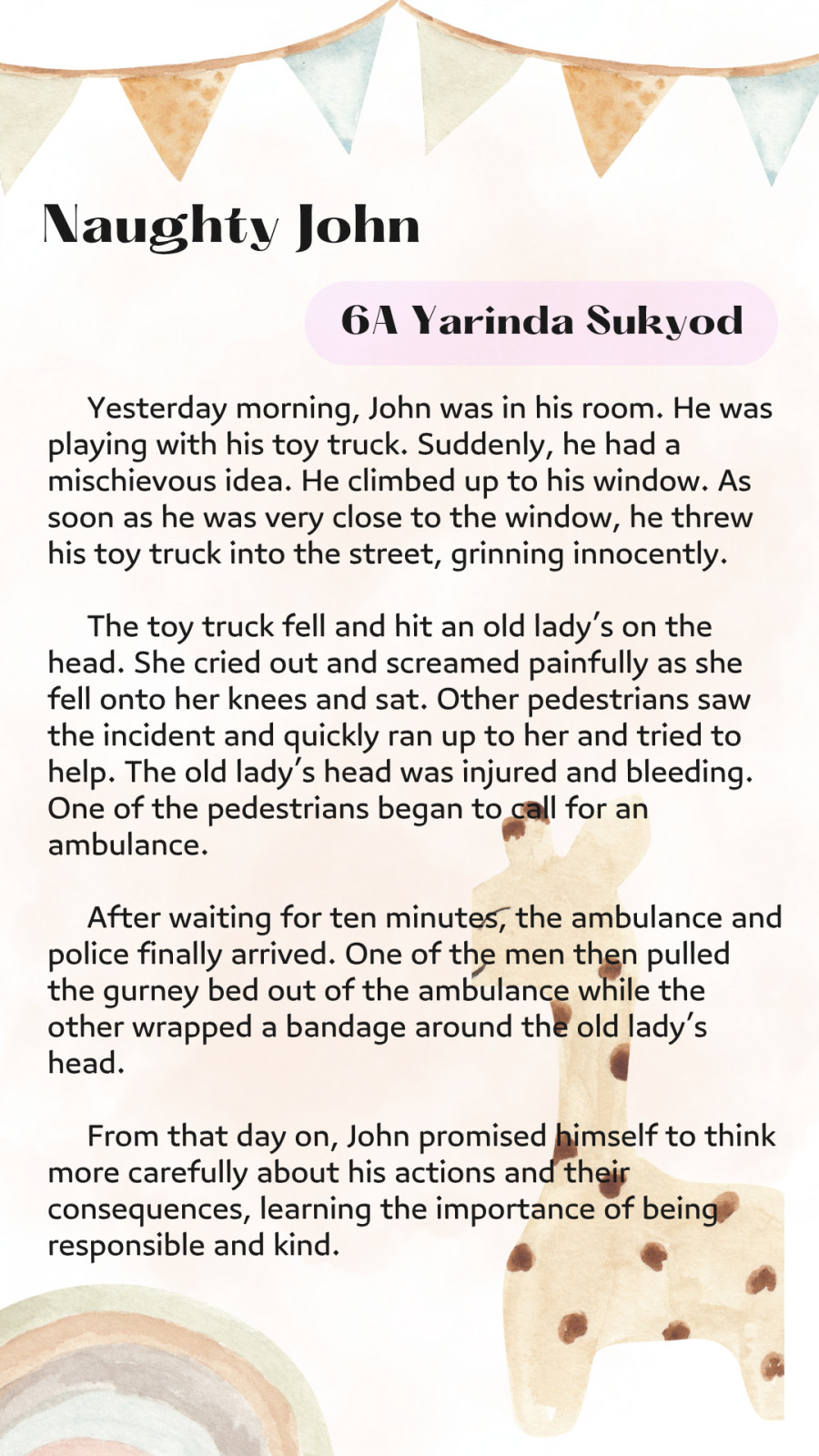 Naughty John

6A Yarinda Sukyod

Yesterday morning, John was in his room. He was playing with his toy truck. Suddenly, he had a mischievous idea. He climbed up to his window. As soon as he was very close to the window, he threw his toy truck into the street, grinning innocently.

The toy truck fell and hit an old lady's on the head. She cried out and screamed painfully as she fell onto her knees and sat. Other pedestrians saw the incident and quickly ran up to her and tried to help. The old lady's head was injured and bleeding. One of the pedestrians began to call for an ambulance.

After waiting for ten minutes, the ambulance and police finally arrived. One of the men then pulled the gurney bed out of the ambulance while the other wrapped a bandage around the old lady's head.

From that day on, John promised himself to think more carefully about his actions and their consequences, learning the importance of being responsible and kind.